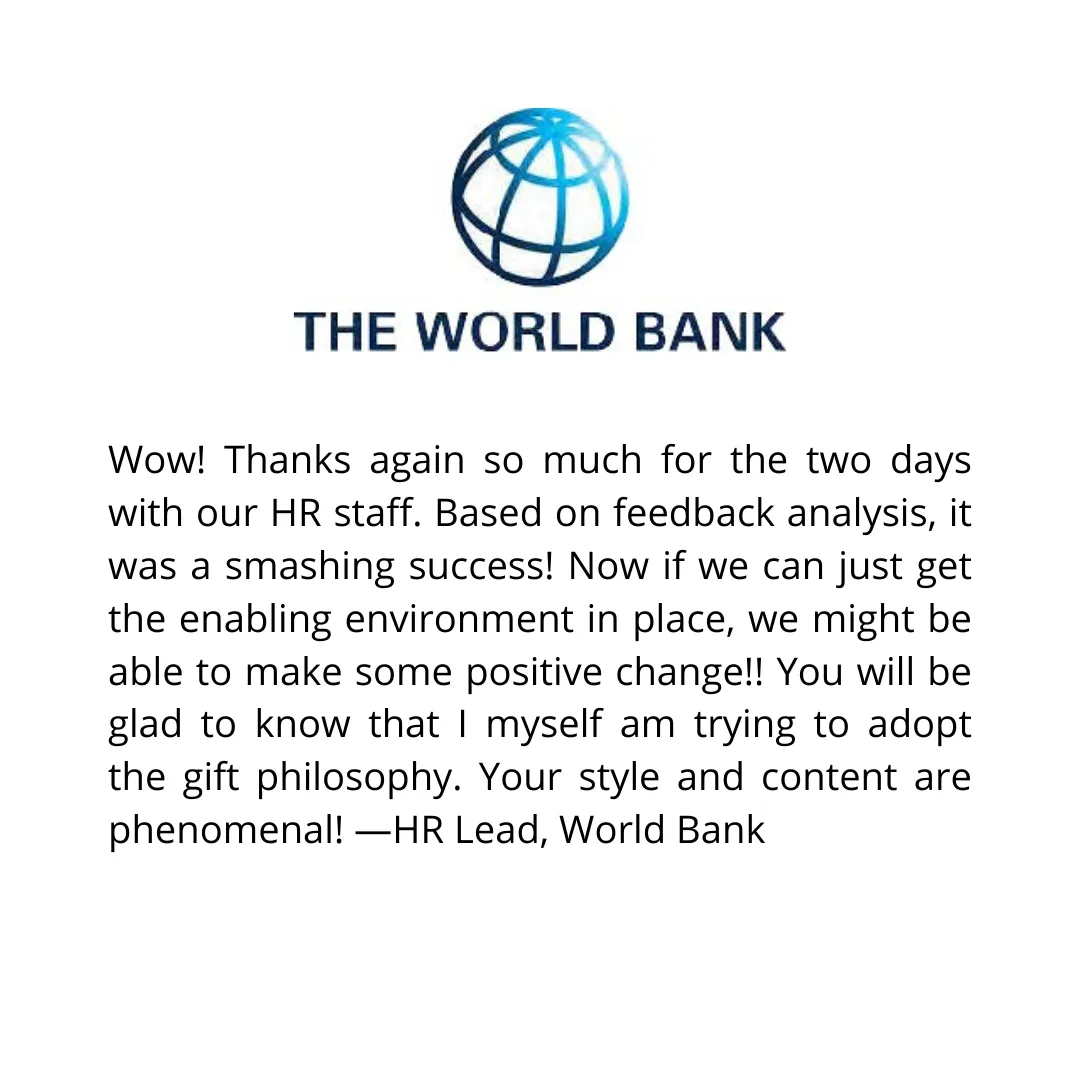 THE WORLD BANK

Wow! Thanks again so much for the two days with our HR staff. Based on feedback analysis, it was a smashing success! Now if we can just get the enabling environment in place, we might be able to make some positive change!! You will be glad to know that I myself am trying to adopt the gift philosophy. Your style and content are phenomenal! —HR Lead, World Bank